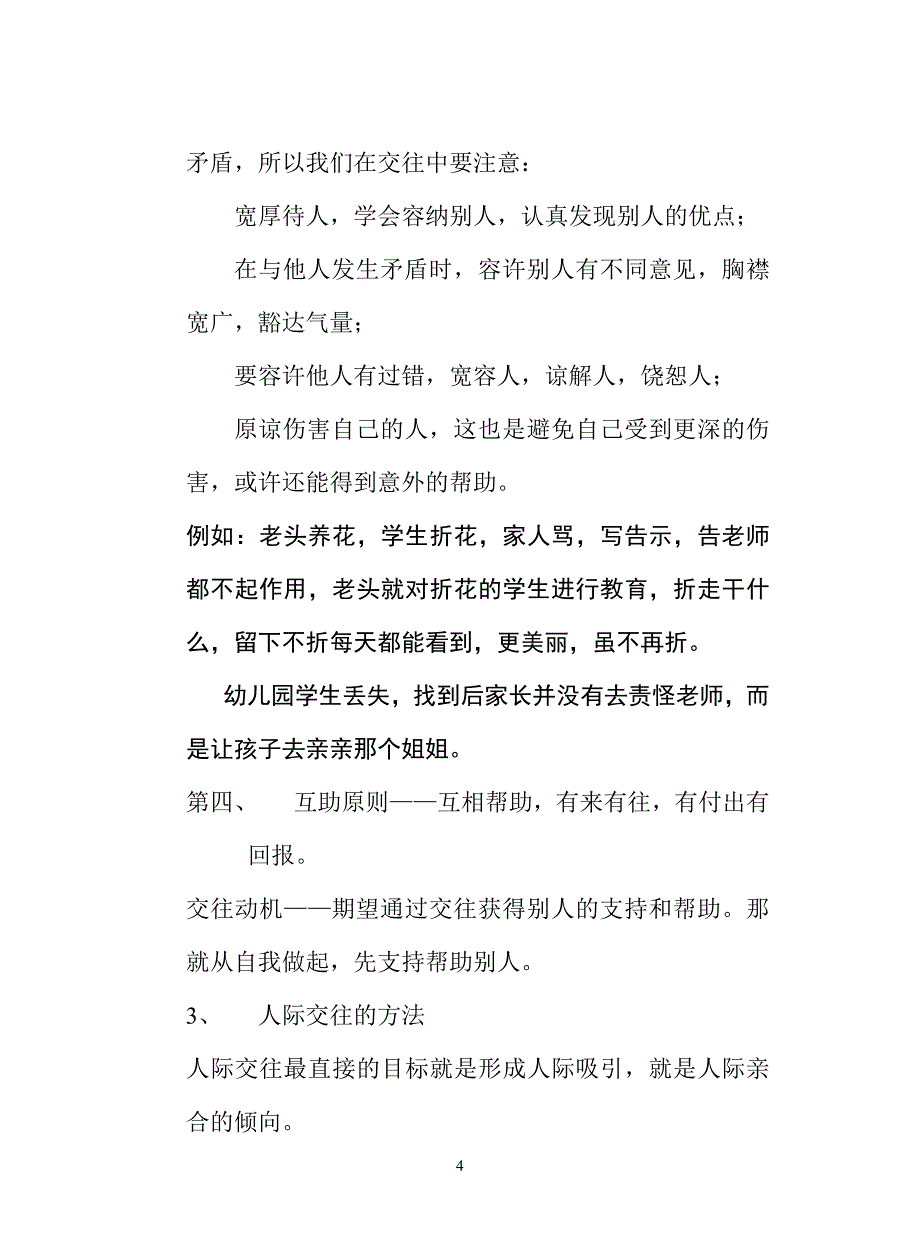 矛盾，所以我们在交往中要注意：

宽厚待人，学会容纳别人，认真发现别人的优点；

在与他人发生矛盾时，容许别人有不同意见，胸襟宽广，豁达气量；

要容许他人有过错，宽容人，谅解人，饶恕人；

原谅伤害自己的人，这也是避免自己受到更深的伤害，或许还能得到意外的帮助。

例如：老头养花，学生折花，家人骂，写告示，告老师都不起作用，老头就对折花的学生进行教育，折走干什么，留下不折每天都能看到，更美丽，虽不再折。

幼儿园学生丢失，找到后家长并没有去责怪老师，而是让孩子去亲亲那个姐姐。

第四、　互助原则——互相帮助，有来有往，有付出有回报。

交往动机——期望通过交往获得别人的支持和帮助。那就从自我做起，先支持帮助别人。

3、　人际交往的方法

人际交往最直接的目标就是形成人际吸引，就是人际亲合的倾向。

4